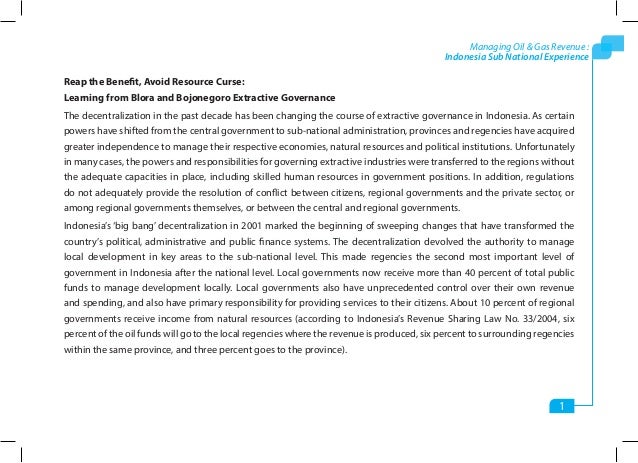 Managing Oil & Gas Revenue :
Indonesia Sub National Experience

Reap the Benefit, Avoid Resource Curse:
Learning from Blora and Bojonegoro Extractive Governance

The decentralization in the past decade has been changing the course of extractive governance in Indonesia. As certain powers have shifted from the central government to sub-national administration, provinces and regencies have acquired greater independence to manage their respective economies, natural resources and political institutions. Unfortunately in many cases, the powers and responsibilities for governing extractive industries were transferred to the regions without the adequate capacities in place, including skilled human resources in government positions. In addition, regulations do not adequately provide the resolution of conflict between citizens, regional governments and the private sector, or among regional governments themselves, or between the central and regional governments.

Indonesia's 'big bang' decentralization in 2001 marked the beginning of sweeping changes that have transformed the country's political, administrative and public finance systems. The decentralization devolved the authority to manage local development in key areas to the sub-national level. This made regencies the second most important level of government in Indonesia after the national level. Local governments now receive more than 40 percent of total public funds to manage development locally. Local governments also have unprecedented control over their own revenue and spending, and also have primary responsibility for providing services to their citizens. About 10 percent of regional governments receive income from natural resources (according to Indonesia's Revenue Sharing Law No. 33/2004, six percent of the oil funds will go to the local regencies where the revenue is produced, six percent to surrounding regencies within the same province, and three percent goes to the province).

1